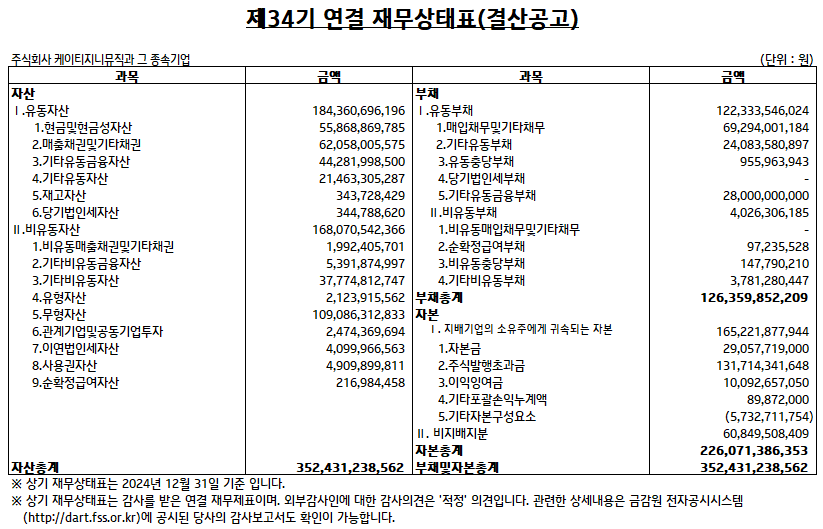 제34기 연결 재무상태표(결산공고)

주식회사 케이티지니뮤직과 그 종속기업

(단위 : 원)

| 과목 | 금액 | 과목 | 금액 |
|---|---|---|---|
| 자산 | | 부채 | |
| Ⅰ.유동자산 | 184,360,696,196 | Ⅰ.유동부채 | 122,333,546,024 |
| 1.현금및현금성자산 | 55,868,869,785 | 1.매입채무및기타채무 | 69,294,001,184 |
| 2.매출채권및기타채권 | 62,058,005,575 | 2.기타유동부채 | 24,083,580,897 |
| 3.기타유동금융자산 | 44,281,998,500 | 3.유동충당부채 | 955,963,943 |
| 4.기타유동자산 | 21,463,305,287 | 4.당기법인세부채 | - |
| 5.재고자산 | 343,728,429 | 5.기타유동금융부채 | 28,000,000,000 |
| 6.당기법인세자산 | 344,788,620 | Ⅱ.비유동부채 | 4,026,306,185 |
| Ⅱ.비유동자산 | 168,070,542,366 | 1.비유동매입채무및기타채무 | - |
| 1.비유동매출채권및기타채권 | 1,992,405,701 | 2.순확정급여부채 | 97,235,528 |
| 2.기타비유동금융자산 | 5,391,874,997 | 3.비유동충당부채 | 147,790,210 |
| 3.기타비유동자산 | 37,774,812,747 | 4.기타비유동부채 | 3,781,280,447 |
| 4.유형자산 | 2,123,915,562 | 부채총계 | 126,359,852,209 |
| 5.무형자산 | 109,086,312,833 | 자본 | |
| 6.관계기업및공동기업투자 | 2,474,369,694 | Ⅰ. 지배기업의 소유주에게 귀속되는 자본 | 165,221,877,944 |
| 7.이연법인세자산 | 4,099,966,563 | 1.자본금 | 29,057,719,000 |
| 8.사용권자산 | 4,909,899,811 | 2.주식발행초과금 | 131,714,341,648 |
| 9.순확정급여자산 | 216,984,458 | 3.이익잉여금 | 10,092,657,050 |
| | | 4.기타포괄손익누계액 | 89,872,000 |
| | | 5.기타자본구성요소 | (5,732,711,754) |
| | | Ⅱ. 비지배지분 | 60,849,508,409 |
| | | 자본총계 | 226,071,386,353 |
| 자산총계 | 352,431,238,562 | 부채및자본총계 | 352,431,238,562 |

※ 상기 재무상태표는 2024년 12월 31일 기준 입니다.
※ 상기 재무상태표는 감사를 받은 연결 재무제표이며. 외부감사인에 대한 감사의견은 '적정' 의견입니다. 관련한 상세내용은 금감원 전자공시시스템 (http://dart.fss.or.kr)에 공시된 당사의 감사보고서도 확인이 가능합니다.